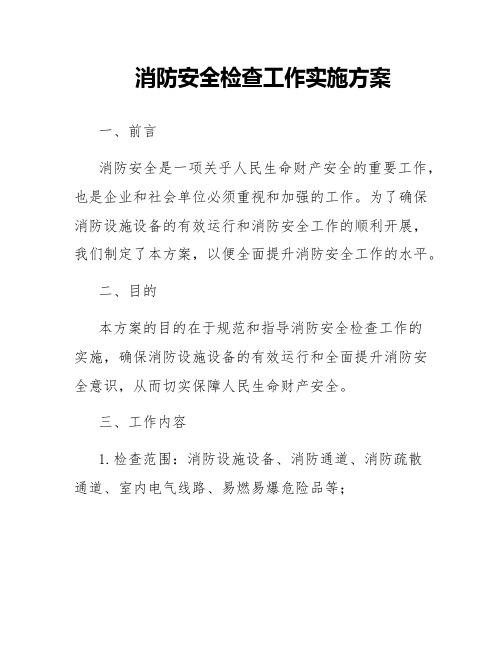 消防安全检查工作实施方案

一、前言

消防安全是一项关乎人民生命财产安全的重要工作，也是企业和社会单位必须重视和加强的工作。为了确保消防设施设备的有效运行和消防安全工作的顺利开展，我们制定了本方案，以便全面提升消防安全工作的水平。

二、目的

本方案的目的在于规范和指导消防安全检查工作的实施，确保消防设施设备的有效运行和全面提升消防安全意识，从而切实保障人民生命财产安全。

三、工作内容

1. 检查范围：消防设施设备、消防通道、消防疏散通道、室内电气线路、易燃易爆危险品等；